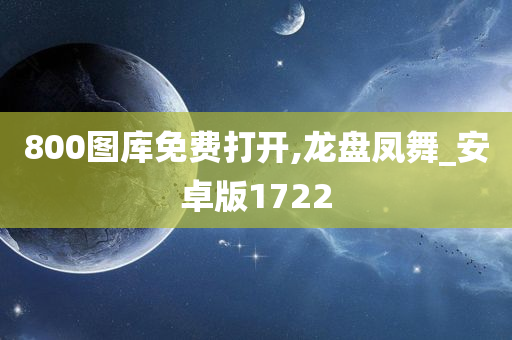 800图库免费打开,龙盘凤舞_安卓版1722